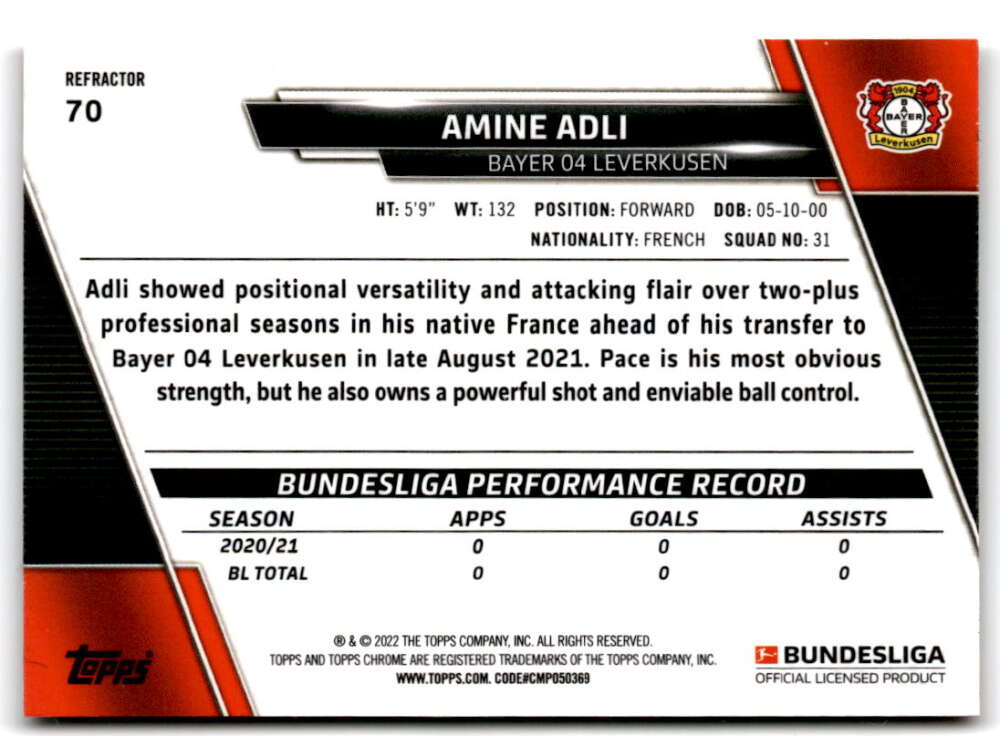 REFRACTOR
70

AMINE ADLI
BAYER 04 LEVERKUSEN

1904
BAYER
Leverkusen

HT: 5'9" WT: 132 POSITION: FORWARD DOB: 05-10-00
NATIONALITY: FRENCH SQUAD NO: 31

Adli showed positional versatility and attacking flair over two-plus professional seasons in his native France ahead of his transfer to Bayer 04 Leverkusen in late August 2021. Pace is his most obvious strength, but he also owns a powerful shot and enviable ball control.

BUNDESLIGA PERFORMANCE RECORD

| SEASON | APPS | GOALS | ASSISTS |
|---|---|---|---|
| 2020/21 | 0 | 0 | 0 |
| BL TOTAL | 0 | 0 | 0 |

topps

® & © 2022 THE TOPPS COMPANY, INC. ALL RIGHTS RESERVED.
TOPPS AND TOPPS CHROME ARE REGISTERED TRADEMARKS OF THE TOPPS COMPANY, INC.
WWW.TOPPS.COM. CODE#CMP050369

BUNDESLIGA
OFFICIAL LICENSED PRODUCT